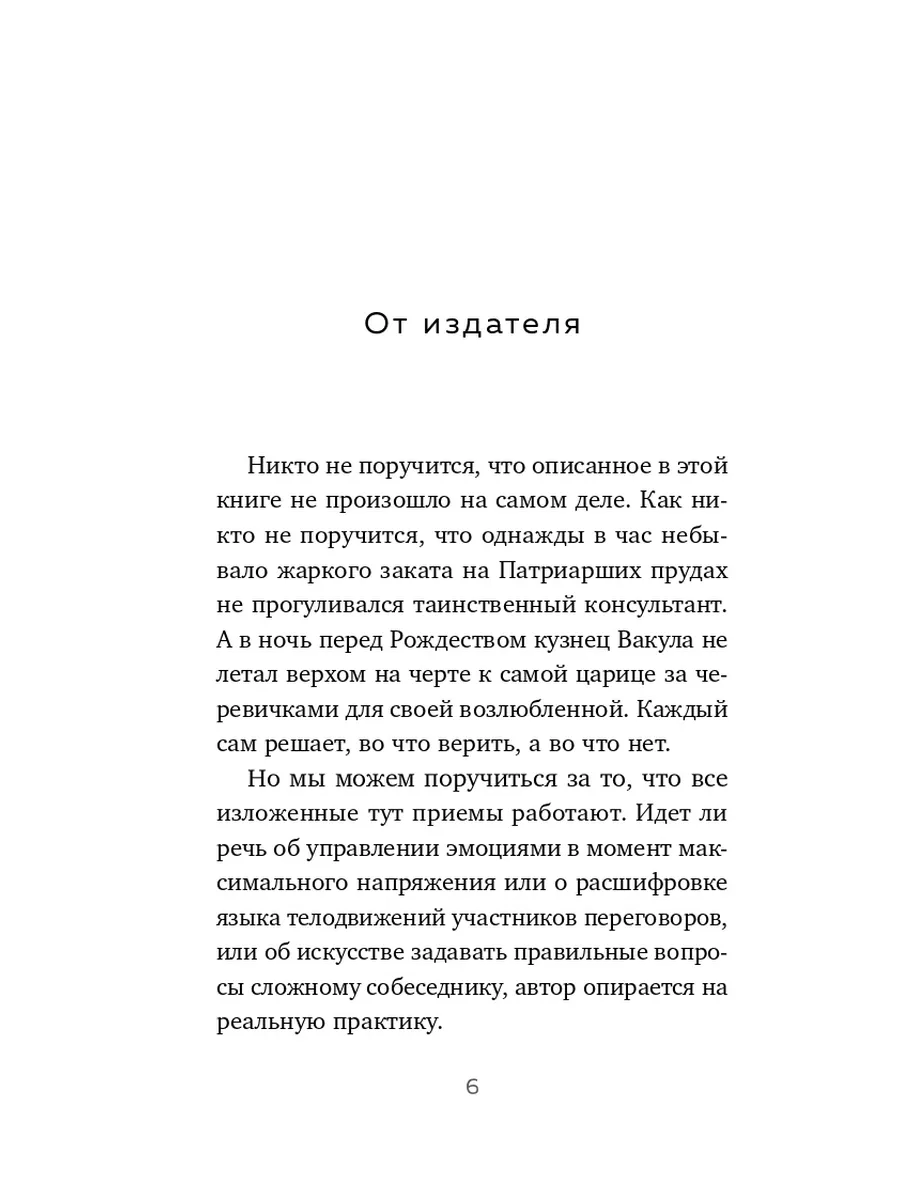 От издателя

Никто не поручится, что описанное в этой книге не произошло на самом деле. Как никто не поручится, что однажды в час небывало жаркого заката на Патриарших прудах не прогуливался таинственный консультант. А в ночь перед Рождеством кузнец Вакула не летал верхом на черте к самой царице за черевичками для своей возлюбленной. Каждый сам решает, во что верить, а во что нет.

Но мы можем поручиться за то, что все изложенные тут приемы работают. Идет ли речь об управлении эмоциями в момент максимального напряжения или о расшифровке языка телодвижений участников переговоров, или об искусстве задавать правильные вопросы сложному собеседнику, автор опирается на реальную практику.

6